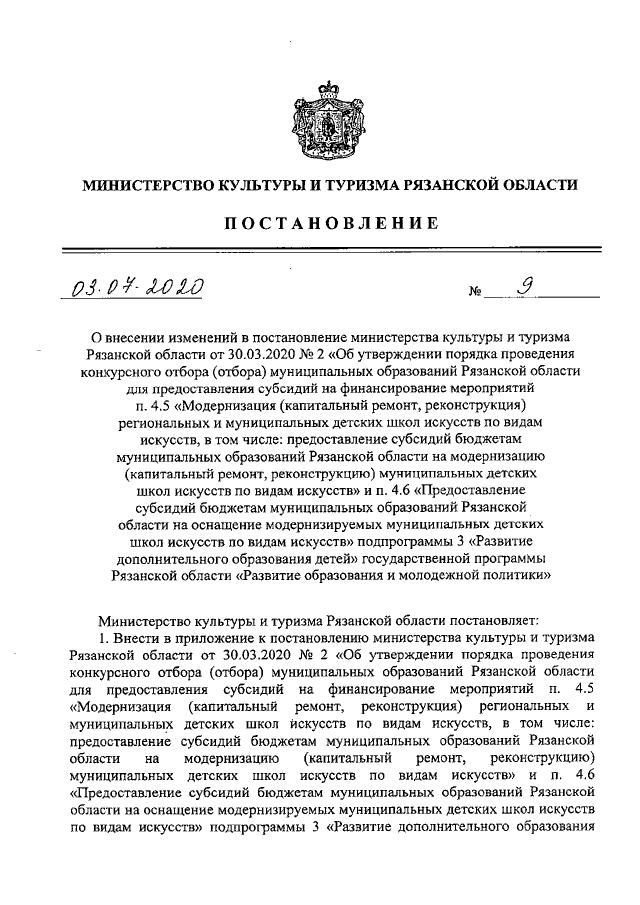 МИНИСТЕРСТВО КУЛЬТУРЫ И ТУРИЗМА РЯЗАНСКОЙ ОБЛАСТИ

ПОСТАНОВЛЕНИЕ

03.07.2020 № 9

О внесении изменений в постановление министерства культуры и туризма Рязанской области от 30.03.2020 № 2 «Об утверждении порядка проведения конкурсного отбора (отбора) муниципальных образований Рязанской области для предоставления субсидий на финансирование мероприятий п. 4.5 «Модернизация (капитальный ремонт, реконструкция) региональных и муниципальных детских школ искусств по видам искусств, в том числе: предоставление субсидий бюджетам муниципальных образований Рязанской области на модернизацию (капитальный ремонт, реконструкцию) муниципальных детских школ искусств по видам искусств» и п. 4.6 «Предоставление субсидий бюджетам муниципальных образований Рязанской области на оснащение модернизируемых муниципальных детских школ искусств по видам искусств» подпрограммы 3 «Развитие дополнительного образования детей» государственной программы Рязанской области «Развитие образования и молодежной политики»

Министерство культуры и туризма Рязанской области постановляет:

1. Внести в приложение к постановлению министерства культуры и туризма Рязанской области от 30.03.2020 № 2 «Об утверждении порядка проведения конкурсного отбора (отбора) муниципальных образований Рязанской области для предоставления субсидий на финансирование мероприятий п. 4.5 «Модернизация (капитальный ремонт, реконструкция) региональных и муниципальных детских школ искусств по видам искусств, в том числе: предоставление субсидий бюджетам муниципальных образований Рязанской области на модернизацию (капитальный ремонт, реконструкцию) муниципальных детских школ искусств по видам искусств» и п. 4.6 «Предоставление субсидий бюджетам муниципальных образований Рязанской области на оснащение модернизируемых муниципальных детских школ искусств по видам искусств» подпрограммы 3 «Развитие дополнительного образования